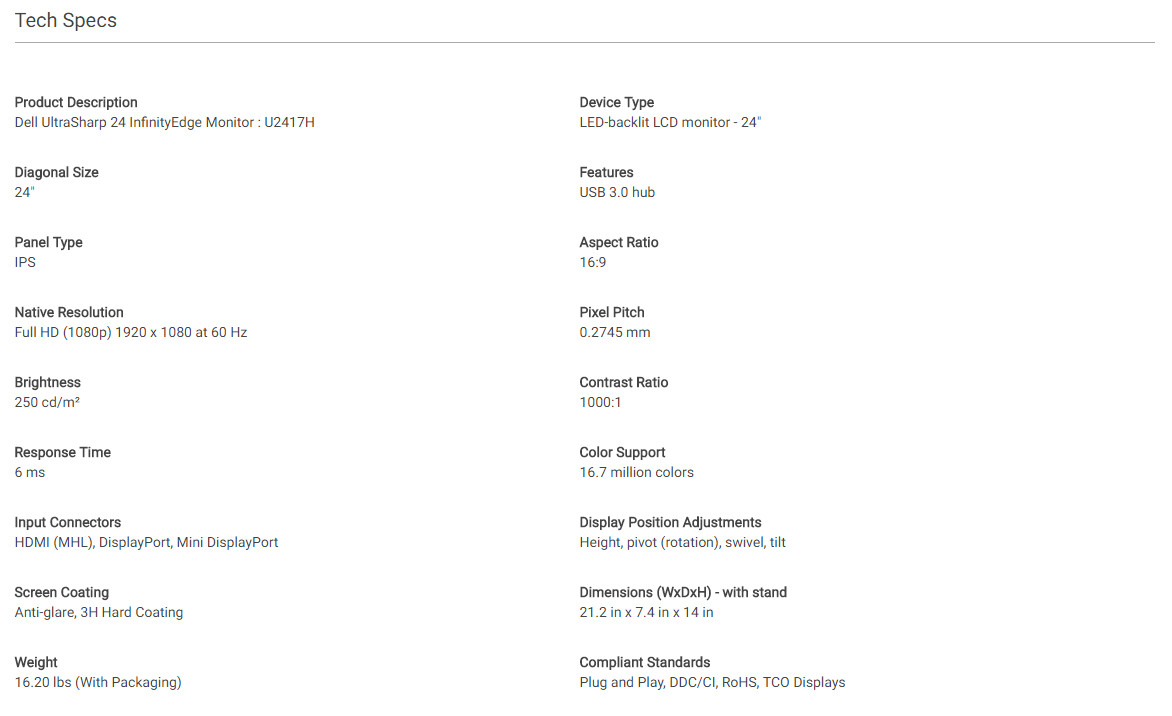 Tech Specs

Product Description
Dell UltraSharp 24 InfinityEdge Monitor : U2417H

Diagonal Size
24"

Panel Type
IPS

Native Resolution
Full HD (1080p) 1920 x 1080 at 60 Hz

Brightness
250 cd/m²

Response Time
6 ms

Input Connectors
HDMI (MHL), DisplayPort, Mini DisplayPort

Screen Coating
Anti-glare, 3H Hard Coating

Weight
16.20 lbs (With Packaging)

Device Type
LED-backlit LCD monitor - 24"

Features
USB 3.0 hub

Aspect Ratio
16:9

Pixel Pitch
0.2745 mm

Contrast Ratio
1000:1

Color Support
16.7 million colors

Display Position Adjustments
Height, pivot (rotation), swivel, tilt

Dimensions (WxDxH) - with stand
21.2 in x 7.4 in x 14 in

Compliant Standards
Plug and Play, DDC/CI, RoHS, TCO Displays